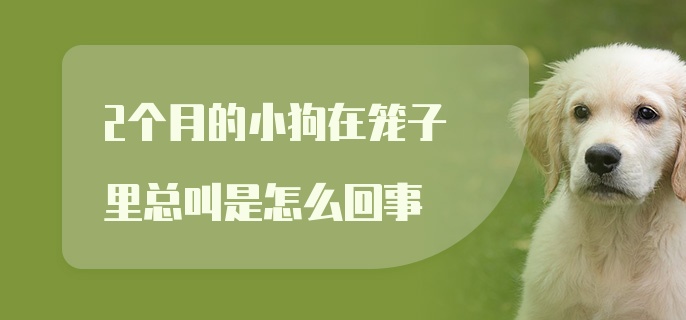 2个月的小狗在笼子里总叫是怎么回事